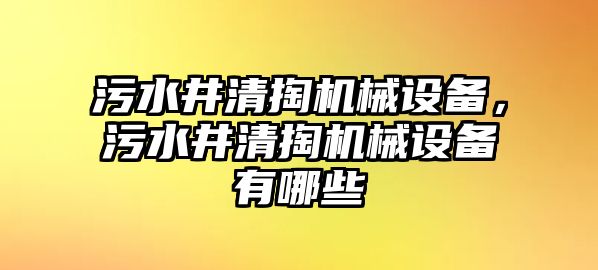 污水井清掏机械设备，污水井清掏机械设备有哪些